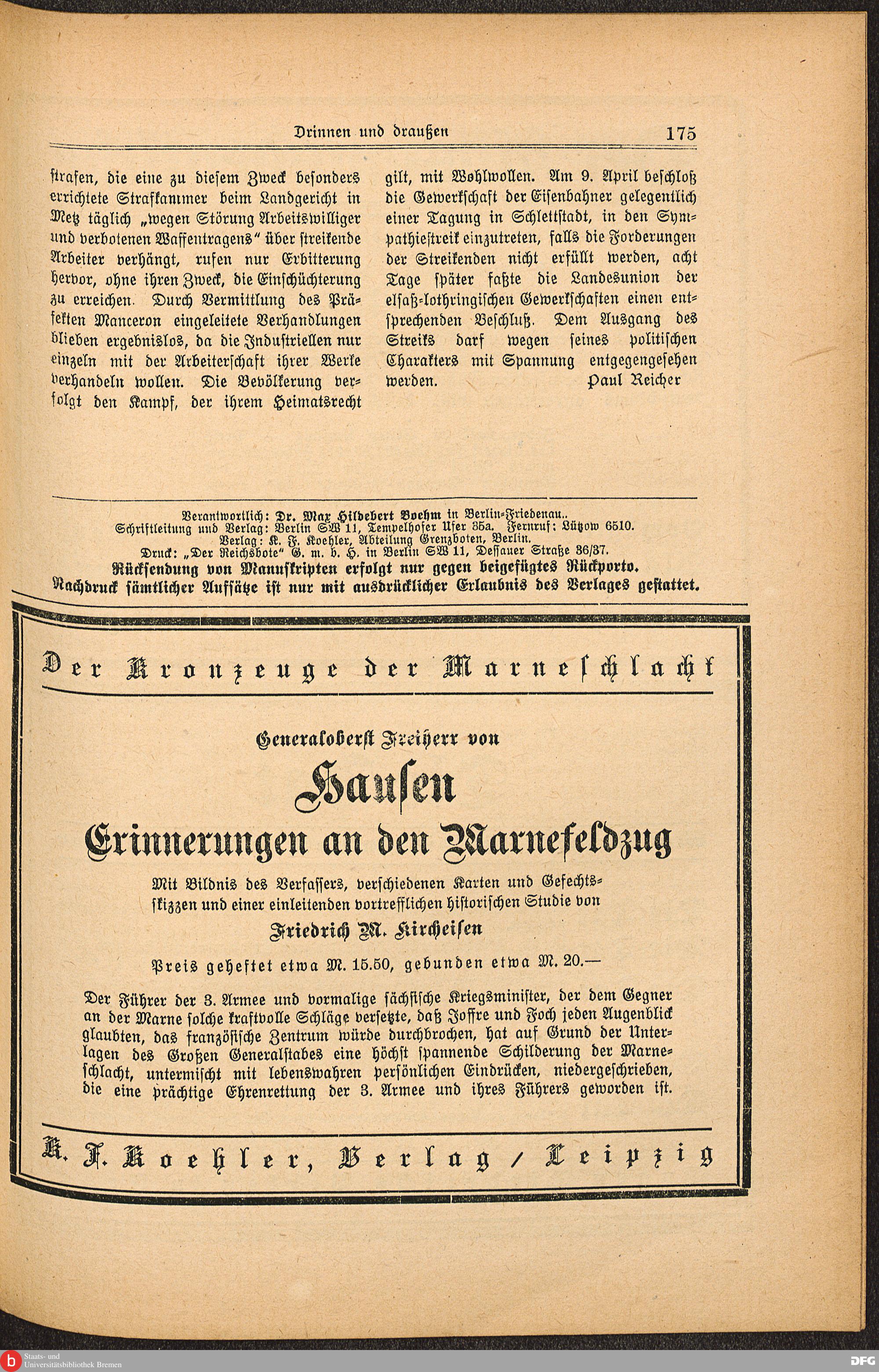 Drinnen und draußen 175

strafen, die eine zu diesem Zweck besonders errichtete Strafkammer beim Landgericht in Metz täglich „wegen Störung Arbeitswilliger und verbotenen Waffentragens" über streikende Arbeiter verhängt, rufen nur Erbitterung hervor, ohne ihren Zweck, die Einschüchterung zu erreichen. Durch Vermittlung des Präfekten Manceron eingeleitete Verhandlungen blieben ergebnislos, da die Industriellen nur einzeln mit der Arbeiterschaft ihrer Werke verhandeln wollen. Die Bevölkerung verfolgt den Kampf, der ihrem Heimatsrecht gilt, mit Wohlwollen. Am 9. April beschloß die Gewerkschaft der Eisenbahner gelegentlich einer Tagung in Schlettstadt, in den Sympathiestreik einzutreten, falls die Forderungen der Streikenden nicht erfüllt werden, acht Tage später faßte die Landesunion der elsaß-lothringischen Gewerkschaften einen entsprechenden Beschluß. Dem Ausgang des Streiks darf wegen seines politischen Charakters mit Spannung entgegengesehen werden. Paul Reicher

Verantwortlich: Dr. Max Hildebert Boehm in Berlin-Friedenau..
Schriftleitung und Verlag: Berlin SW 11, Tempelhofer Ufer 35a. Fernruf: Lützow 6510.
Verlag: K. F. Koehler, Abteilung Grenzboten, Berlin.
Druck: „Der Reichsbote" G. m. b. H. in Berlin SW 11, Dessauer Straße 36/37.
Rücksendung von Manuskripten erfolgt nur gegen beigefügtes Rückporto.
Nachdruck sämtlicher Aufsätze ist nur mit ausdrücklicher Erlaubnis des Verlages gestattet.

Der Kronzeuge der Marneschlacht

Generaloberst Freiherr von

Hausen

Erinnerungen an den Marnefeldzug

Mit Bildnis des Verfassers, verschiedenen Karten und Gefechtsskizzen und einer einleitenden vortrefflichen historischen Studie von

Friedrich M. Kircheisen

Preis geheftet etwa M. 15.50, gebunden etwa M. 20.—

Der Führer der 3. Armee und vormalige sächsische Kriegsminister, der dem Gegner an der Marne solche kraftvolle Schläge versetzte, daß Joffre und Foch jeden Augenblick glaubten, das französische Zentrum würde durchbrochen, hat auf Grund der Unterlagen des Großen Generalstabes eine höchst spannende Schilderung der Marneschlacht, untermischt mit lebenswahren persönlichen Eindrücken, niedergeschrieben, die eine prächtige Ehrenrettung der 3. Armee und ihres Führers geworden ist.

K. F. Koehler, Verlag / Leipzig

Staats- und Universitätsbibliothek Bremen
DFG